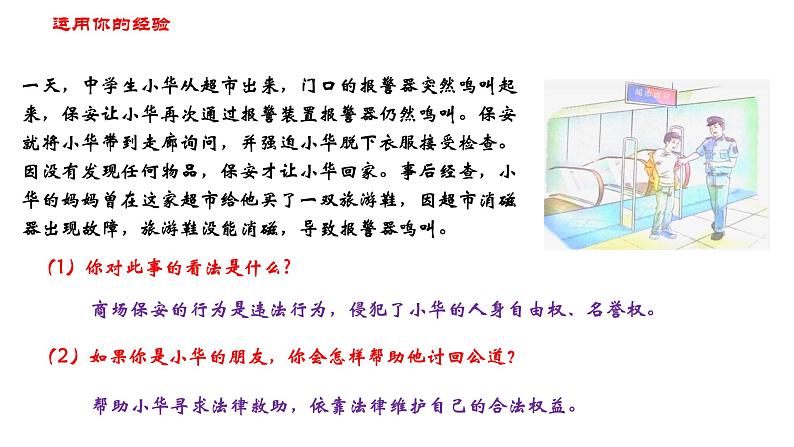 运用你的经验

一天，中学生小华从超市出来，门口的报警器突然鸣叫起来，保安让小华再次通过报警装置报警器仍然鸣叫。保安就将小华带到走廊询问，并强迫小华脱下衣服接受检查。因没有发现任何物品，保安才让小华回家。事后经查，小华的妈妈曾在这家超市给他买了一双旅游鞋，因超市消磁器出现故障，旅游鞋没能消磁，导致报警器鸣叫。

超市出口

（1）你对此事的看法是什么？

商场保安的行为是违法行为，侵犯了小华的人身自由权、名誉权。

（2）如果你是小华的朋友，你会怎样帮助他讨回公道？

帮助小华寻求法律救助，依靠法律维护自己的合法权益。